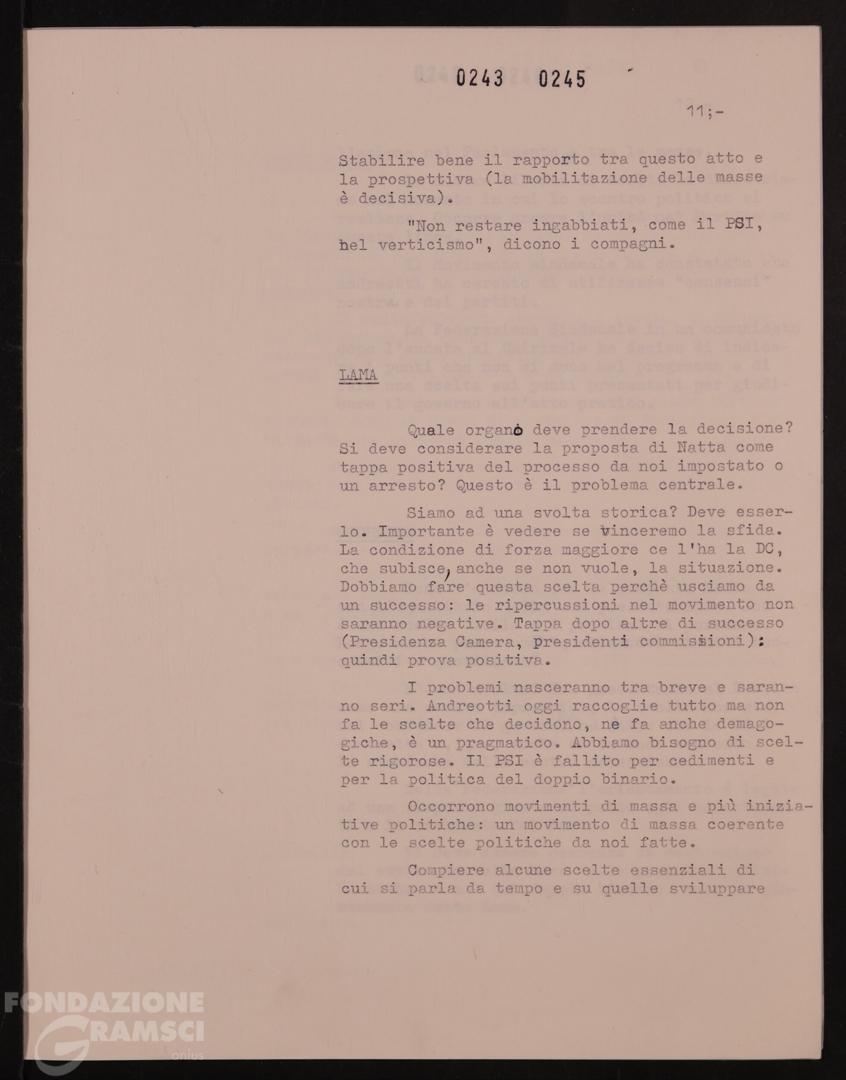 0243 0245

11;-

Stabilire bene il rapporto tra questo atto e la prospettiva (la mobilitazione delle masse è decisiva).

"Non restare ingabbiati, come il PSI, nel verticismo", dicono i compagni.

LAMA

Quale organo deve prendere la decisione? Si deve considerare la proposta di Natta come tappa positiva del processo da noi impostato o un arresto? Questo è il problema centrale.

Siamo ad una svolta storica? Deve esserlo. Importante è vedere se vinceremo la sfida. La condizione di forza maggiore ce l'ha la DC, che subisce, anche se non vuole, la situazione. Dobbiamo fare questa scelta perchè usciamo da un successo: le ripercussioni nel movimento non saranno negative. Tappa dopo altre di successo (Presidenza Camera, presidenti commissioni): quindi prova positiva.

I problemi nasceranno tra breve e saranno seri. Andreotti oggi raccoglie tutto ma non fa le scelte che decidono, ne fa anche demagogiche, è un pragmatico. Abbiamo bisogno di scelte rigorose. Il PSI è fallito per cedimenti e per la politica del doppio binario.

Occorrono movimenti di massa e più iniziative politiche: un movimento di massa coerente con le scelte politiche da noi fatte.

Compiere alcune scelte essenziali di cui si parla da tempo e su quelle sviluppare

FONDAZIONE GRAMSCI onlus